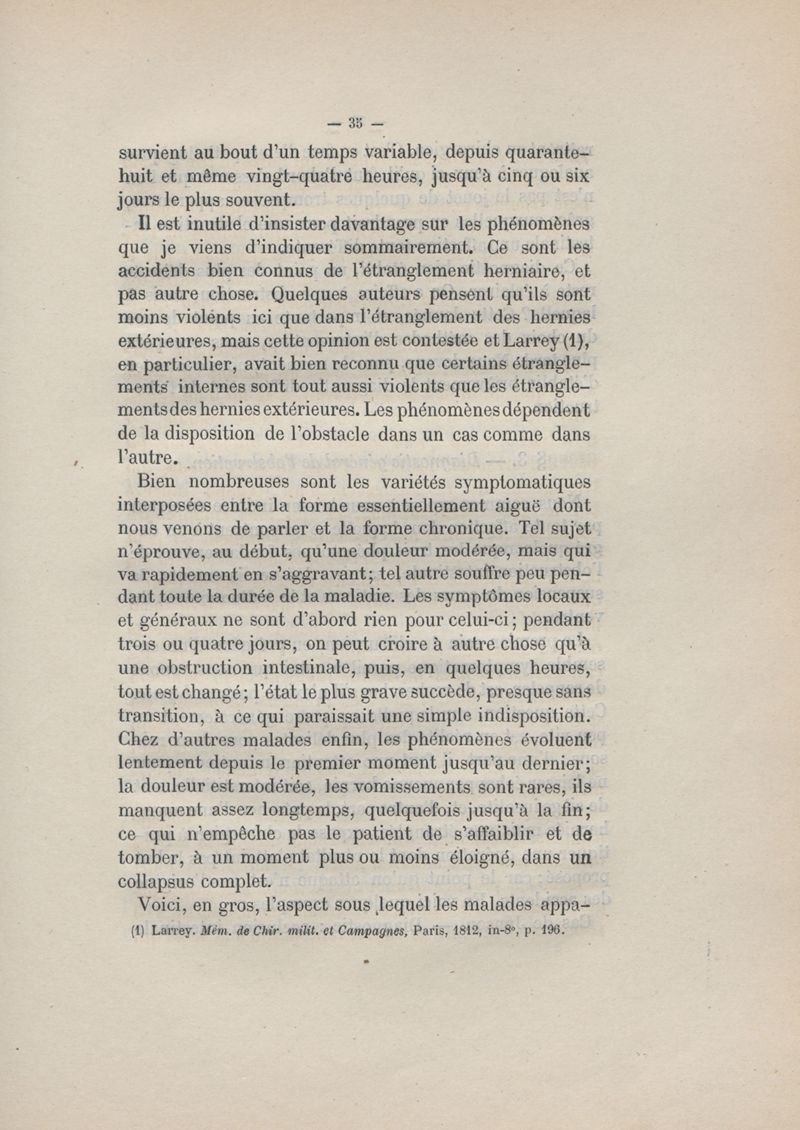 — 35 —

survient au bout d'un temps variable, depuis quarante-huit et même vingt-quatre heures, jusqu'à cinq ou six jours le plus souvent.

Il est inutile d'insister davantage sur les phénomènes que je viens d'indiquer sommairement. Ce sont les accidents bien connus de l'étranglement herniaire, et pas autre chose. Quelques auteurs pensent qu'ils sont moins violents ici que dans l'étranglement des hernies extérieures, mais cette opinion est contestée et Larrey (1), en particulier, avait bien reconnu que certains étranglements internes sont tout aussi violents que les étranglements des hernies extérieures. Les phénomènes dépendent de la disposition de l'obstacle dans un cas comme dans l'autre.

Bien nombreuses sont les variétés symptomatiques interposées entre la forme essentiellement aiguë dont nous venons de parler et la forme chronique. Tel sujet n'éprouve, au début, qu'une douleur modérée, mais qui va rapidement en s'aggravant; tel autre souffre peu pendant toute la durée de la maladie. Les symptômes locaux et généraux ne sont d'abord rien pour celui-ci; pendant trois ou quatre jours, on peut croire à autre chose qu'à une obstruction intestinale, puis, en quelques heures, tout est changé; l'état le plus grave succède, presque sans transition, à ce qui paraissait une simple indisposition. Chez d'autres malades enfin, les phénomènes évoluent lentement depuis le premier moment jusqu'au dernier; la douleur est modérée, les vomissements sont rares, ils manquent assez longtemps, quelquefois jusqu'à la fin; ce qui n'empêche pas le patient de s'affaiblir et de tomber, à un moment plus ou moins éloigné, dans un collapsus complet.

Voici, en gros, l'aspect sous lequel les malades appa-

(1) Larrey. Mém. de Chir. milit. et Campagnes, Paris, 1812, in-8°, p. 196.